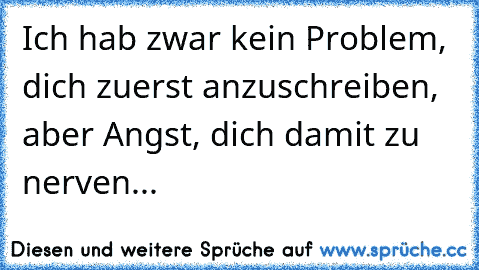 Ich hab zwar kein Problem, dich zuerst anzuschreiben, aber Angst, dich damit zu nerven...

Diesen und weitere Sprüche auf www.sprüche.cc